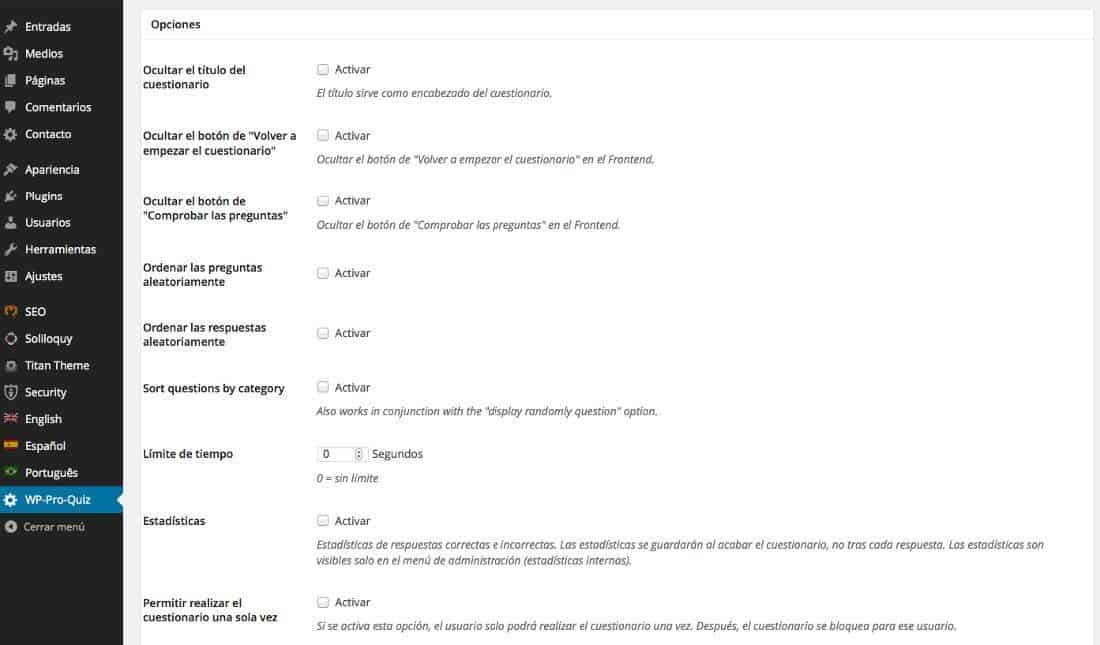 Entradas
Medios
Páginas
Comentarios
Contacto
Apariencia
Plugins
Usuarios
Herramientas
Ajustes
SEO
Soliloquy
Titan Theme
Security
English
Español
Português
WP-Pro-Quiz
Cerrar menú

Opciones

Ocultar el título del cuestionario
Activar
El título sirve como encabezado del cuestionario.

Ocultar el botón de "Volver a empezar el cuestionario"
Activar
Ocultar el botón de "Volver a empezar el cuestionario" en el Frontend.

Ocultar el botón de "Comprobar las preguntas"
Activar
Ocultar el botón de "Comprobar las preguntas" en el Frontend.

Ordenar las preguntas aleatoriamente
Activar

Ordenar las respuestas aleatoriamente
Activar

Sort questions by category
Activar
Also works in conjunction with the "display randomly question" option.

Límite de tiempo
0 Segundos
0 = sin límite

Estadísticas
Activar
Estadísticas de respuestas correctas e incorrectas. Las estadísticas se guardarán al acabar el cuestionario, no tras cada respuesta. Las estadísticas son visibles solo en el menú de administración (estadísticas internas).

Permitir realizar el cuestionario una sola vez
Activar
Si se activa esta opción, el usuario solo podrá realizar el cuestionario una vez. Después, el cuestionario se bloquea para ese usuario.